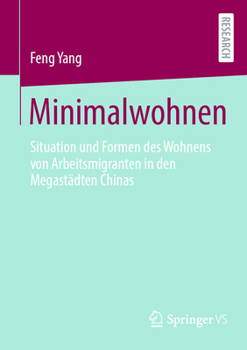 RESEARCH

Feng Yang

Minimalwohnen

Situation und Formen des Wohnens von Arbeitsmigranten in den Megastädten Chinas

Springer VS